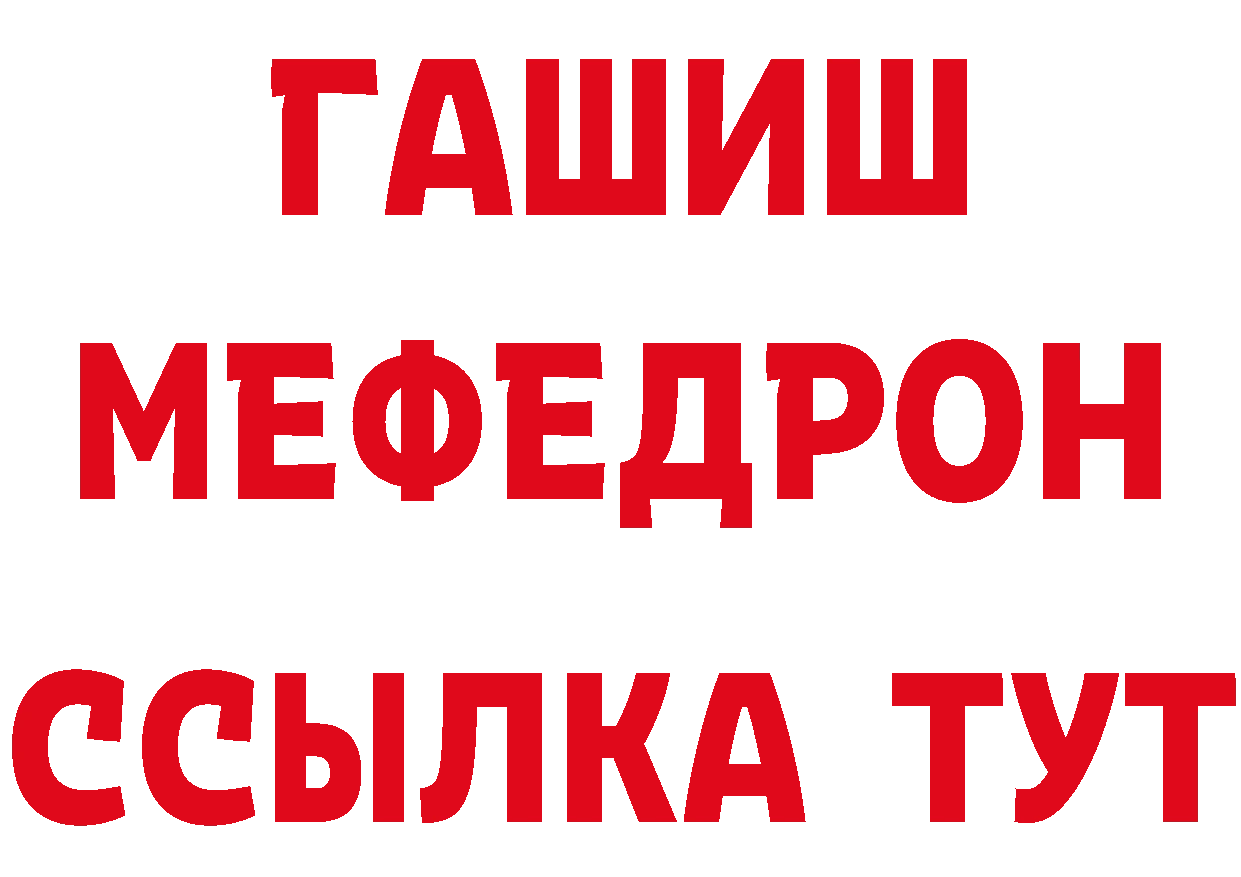 ГАШИШ
МЕФЕДРОН
ССЫЛКА ТУТ